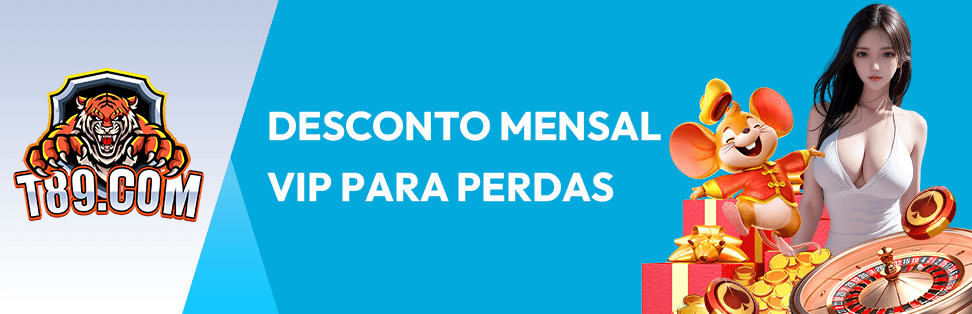 T89.COM

DESCONTO MENSAL VIP PARA PERDAS